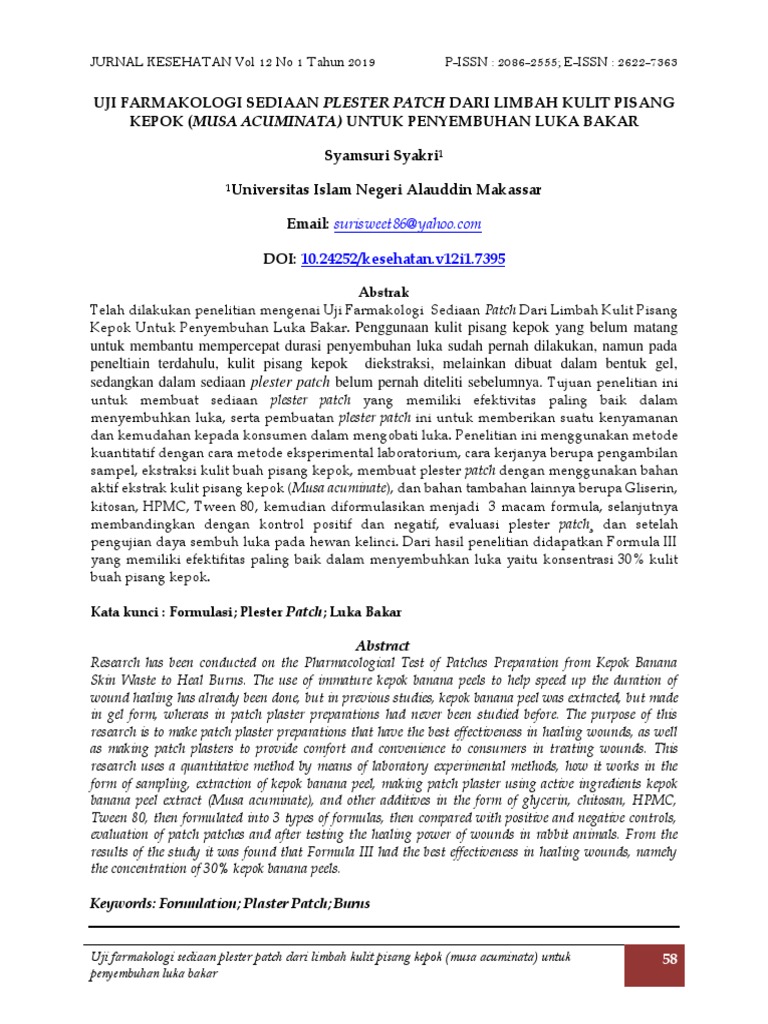 JURNAL KESEHATAN Vol 12 No 1 Tahun 2019    P-ISSN : 2086-2555; E-ISSN : 2622-7363

UJI FARMAKOLOGI SEDIAAN PLESTER PATCH DARI LIMBAH KULIT PISANG KEPOK (MUSA ACUMINATA) UNTUK PENYEMBUHAN LUKA BAKAR

Syamsuri Syakri$^1$

$^1$Universitas Islam Negeri Alauddin Makassar

Email: surisweet86@yahoo.com

DOI: 10.24252/kesehatan.v12i1.7395

Abstrak

Telah dilakukan penelitian mengenai Uji Farmakologi Sediaan Patch Dari Limbah Kulit Pisang Kepok Untuk Penyembuhan Luka Bakar. Penggunaan kulit pisang kepok yang belum matang untuk membantu mempercepat durasi penyembuhan luka sudah pernah dilakukan, namun pada peneltiain terdahulu, kulit pisang kepok diekstraksi, melainkan dibuat dalam bentuk gel, sedangkan dalam sediaan plester patch belum pernah diteliti sebelumnya. Tujuan penelitian ini untuk membuat sediaan plester patch yang memiliki efektivitas paling baik dalam menyembuhkan luka, serta pembuatan plester patch ini untuk memberikan suatu kenyamanan dan kemudahan kepada konsumen dalam mengobati luka. Penelitian ini menggunakan metode kuantitatif dengan cara metode eksperimental laboratorium, cara kerjanya berupa pengambilan sampel, ekstraksi kulit buah pisang kepok, membuat plester patch dengan menggunakan bahan aktif ekstrak kulit pisang kepok (Musa acuminate), dan bahan tambahan lainnya berupa Gliserin, kitosan, HPMC, Tween 80, kemudian diformulasikan menjadi 3 macam formula, selanjutnya membandingkan dengan kontrol positif dan negatif, evaluasi plester patch, dan setelah pengujian daya sembuh luka pada hewan kelinci. Dari hasil penelitian didapatkan Formula III yang memiliki efektifitas paling baik dalam menyembuhkan luka yaitu konsentrasi 30% kulit buah pisang kepok.

Kata kunci : Formulasi; Plester Patch; Luka Bakar

Abstract

Research has been conducted on the Pharmacological Test of Patches Preparation from Kepok Banana Skin Waste to Heal Burns. The use of immature kepok banana peels to help speed up the duration of wound healing has already been done, but in previous studies, kepok banana peel was extracted, but made in gel form, whereas in patch plaster preparations had never been studied before. The purpose of this research is to make patch plaster preparations that have the best effectiveness in healing wounds, as well as making patch plasters to provide comfort and convenience to consumers in treating wounds. This research uses a quantitative method by means of laboratory experimental methods, how it works in the form of sampling, extraction of kepok banana peel, making patch plaster using active ingredients kepok banana peel extract (Musa acuminate), and other additives in the form of glycerin, chitosan, HPMC, Tween 80, then formulated into 3 types of formulas, then compared with positive and negative controls, evaluation of patch patches and after testing the healing power of wounds in rabbit animals. From the results of the study it was found that Formula III had the best effectiveness in healing wounds, namely the concentration of 30% kepok banana peels.

Keywords: Formulation; Plaster Patch; Burns

Uji farmakologi sediaan plester patch dari limbah kulit pisang kepok (musa acuminata) untuk penyembuhan luka bakar

58